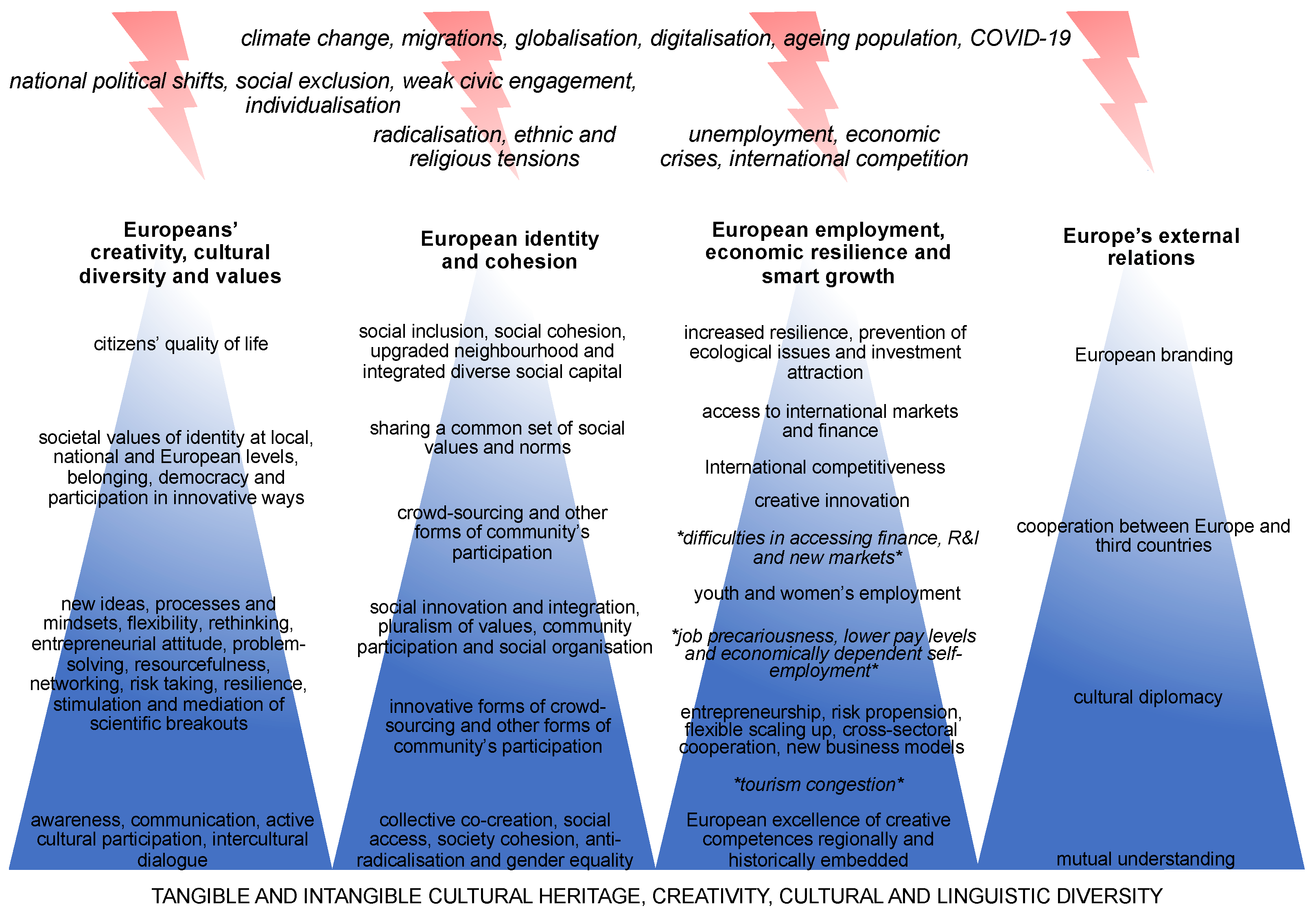 climate change, migrations, globalisation, digitalisation, ageing population, COVID-19

national political shifts, social exclusion, weak civic engagement, individualisation

radicalisation, ethnic and religious tensions

unemployment, economic crises, international competition

Europeans' creativity, cultural diversity and values

citizens' quality of life

societal values of identity at local, national and European levels, belonging, democracy and participation in innovative ways

new ideas, processes and mindsets, flexibility, rethinking, entrepreneurial attitude, problem-solving, resourcefulness, networking, risk taking, resilience, stimulation and mediation of scientific breakouts

awareness, communication, active cultural participation, intercultural dialogue

European identity and cohesion

social inclusion, social cohesion, upgraded neighbourhood and integrated diverse social capital

sharing a common set of social values and norms

crowd-sourcing and other forms of community's participation

social innovation and integration, pluralism of values, community participation and social organisation

innovative forms of crowd-sourcing and other forms of community's participation

collective co-creation, social access, society cohesion, anti-radicalisation and gender equality

European employment, economic resilience and smart growth

increased resilience, prevention of ecological issues and investment attraction

access to international markets and finance

International competitiveness

creative innovation

*difficulties in accessing finance, R&I and new markets*

youth and women's employment

*job precariousness, lower pay levels and economically dependent self-employment*

entrepreneurship, risk propension, flexible scaling up, cross-sectoral cooperation, new business models

*tourism congestion*

European excellence of creative competences regionally and historically embedded

Europe's external relations

European branding

cooperation between Europe and third countries

cultural diplomacy

mutual understanding

TANGIBLE AND INTANGIBLE CULTURAL HERITAGE, CREATIVITY, CULTURAL AND LINGUISTIC DIVERSITY